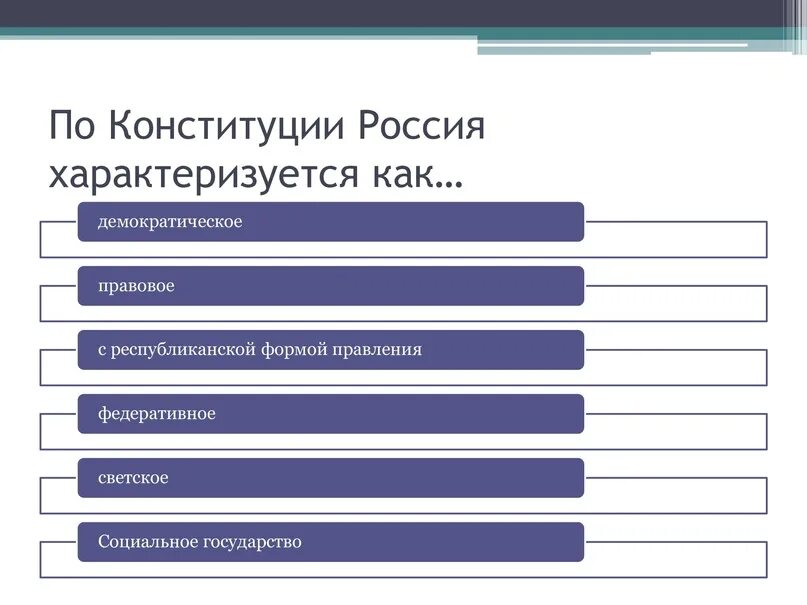 По Конституции Россия характеризуется как…

демократическое

правовое

с республиканской формой правления

федеративное

светское

Социальное государство